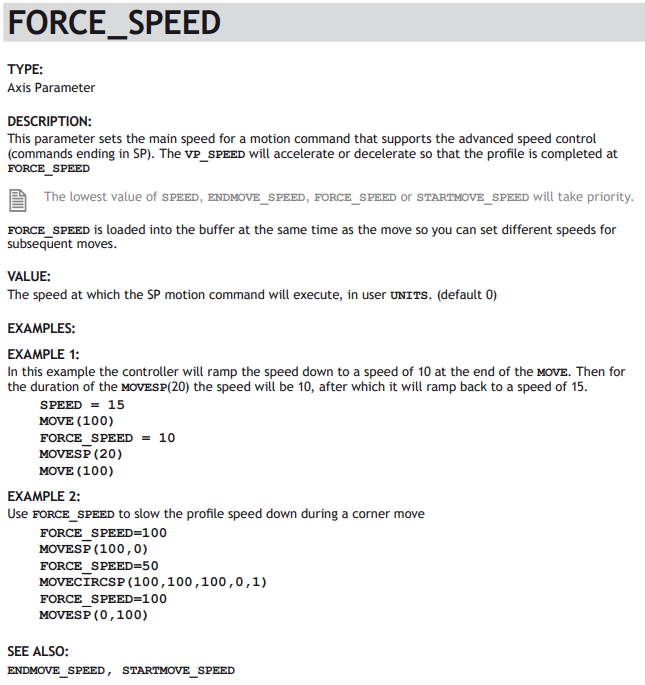 FORCE_SPEED

TYPE:
Axis Parameter

DESCRIPTION:
This parameter sets the main speed for a motion command that supports the advanced speed control (commands ending in SP). The VP_SPEED will accelerate or decelerate so that the profile is completed at FORCE_SPEED

The lowest value of SPEED, ENDMOVE_SPEED, FORCE_SPEED or STARTMOVE_SPEED will take priority.

FORCE_SPEED is loaded into the buffer at the same time as the move so you can set different speeds for subsequent moves.

VALUE:
The speed at which the SP motion command will execute, in user UNITS. (default 0)

EXAMPLES:

EXAMPLE 1:
In this example the controller will ramp the speed down to a speed of 10 at the end of the MOVE. Then for the duration of the MOVESP(20) the speed will be 10, after which it will ramp back to a speed of 15.

SPEED = 15
MOVE(100)
FORCE_SPEED = 10
MOVESP(20)
MOVE(100)

EXAMPLE 2:
Use FORCE_SPEED to slow the profile speed down during a corner move

FORCE_SPEED=100
MOVESP(100,0)
FORCE_SPEED=50
MOVECIRCSP(100,100,100,0,1)
FORCE_SPEED=100
MOVESP(0,100)

SEE ALSO:
ENDMOVE_SPEED, STARTMOVE_SPEED